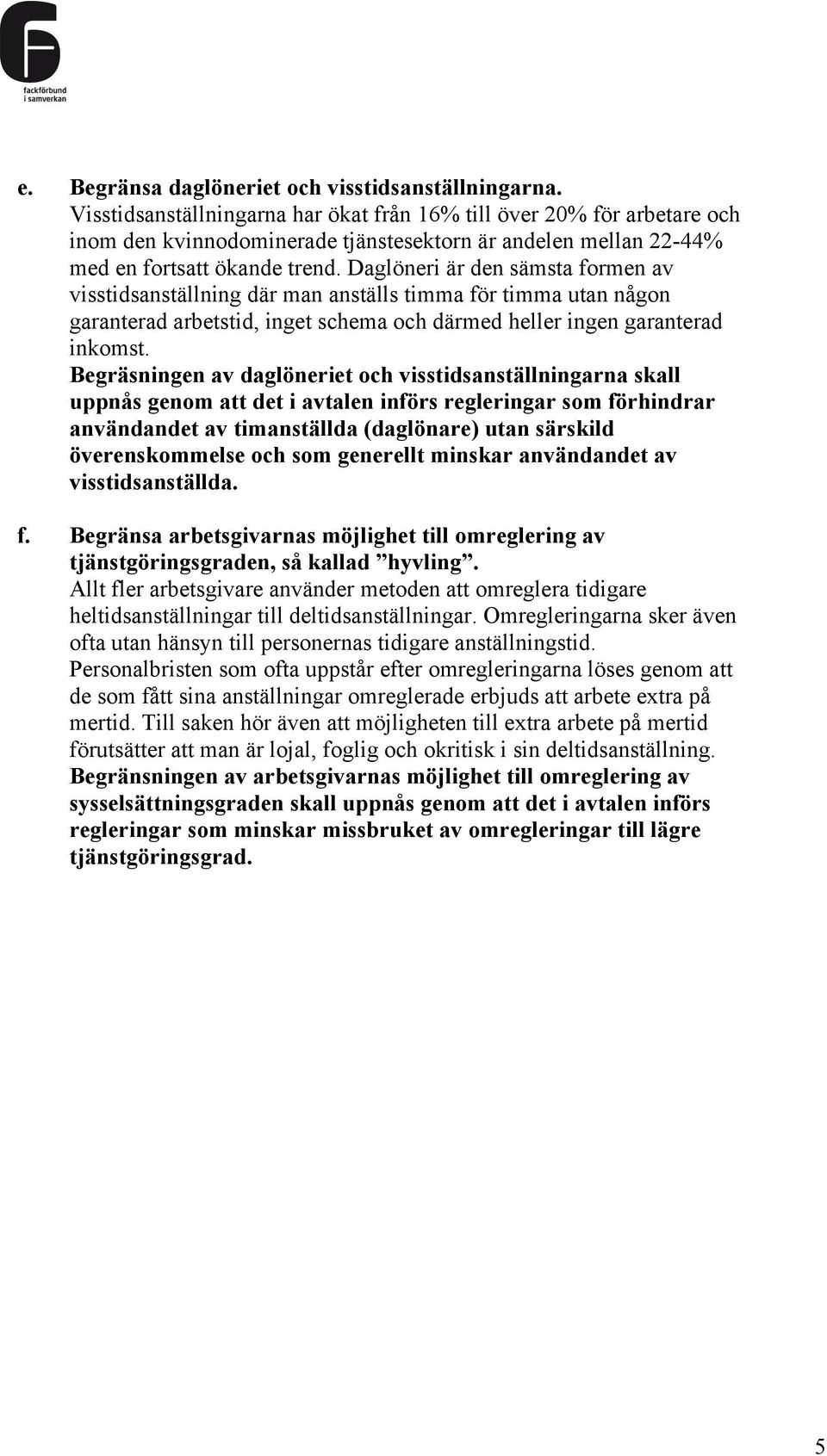 fackförbund
i samverkan

e. Begränsa daglöneriet och visstidsanställningarna.
Visstidsanställningarna har ökat från 16% till över 20% för arbetare och inom den kvinnodominerade tjänstesektorn är andelen mellan 22-44% med en fortsatt ökande trend. Daglöneri är den sämsta formen av visstidsanställning där man anställs timma för timma utan någon garanterad arbetstid, inget schema och därmed heller ingen garanterad inkomst.
Begräsningen av daglöneriet och visstidsanställningarna skall uppnås genom att det i avtalen införs regleringar som förhindrar användandet av timanställda (daglönare) utan särskild överenskommelse och som generellt minskar användandet av visstidsanställda.

f. Begränsa arbetsgivarnas möjlighet till omreglering av tjänstgöringsgraden, så kallad ”hyvling”.
Allt fler arbetsgivare använder metoden att omreglera tidigare heltidsanställningar till deltidsanställningar. Omregleringarna sker även ofta utan hänsyn till personernas tidigare anställningstid. Personalbristen som ofta uppstår efter omregleringarna löses genom att de som fått sina anställningar omreglerade erbjuds att arbete extra på mertid. Till saken hör även att möjligheten till extra arbete på mertid förutsätter att man är lojal, foglig och okritisk i sin deltidsanställning.
Begränsningen av arbetsgivarnas möjlighet till omreglering av sysselsättningsgraden skall uppnås genom att det i avtalen införs regleringar som minskar missbruket av omregleringar till lägre tjänstgöringsgrad.

5